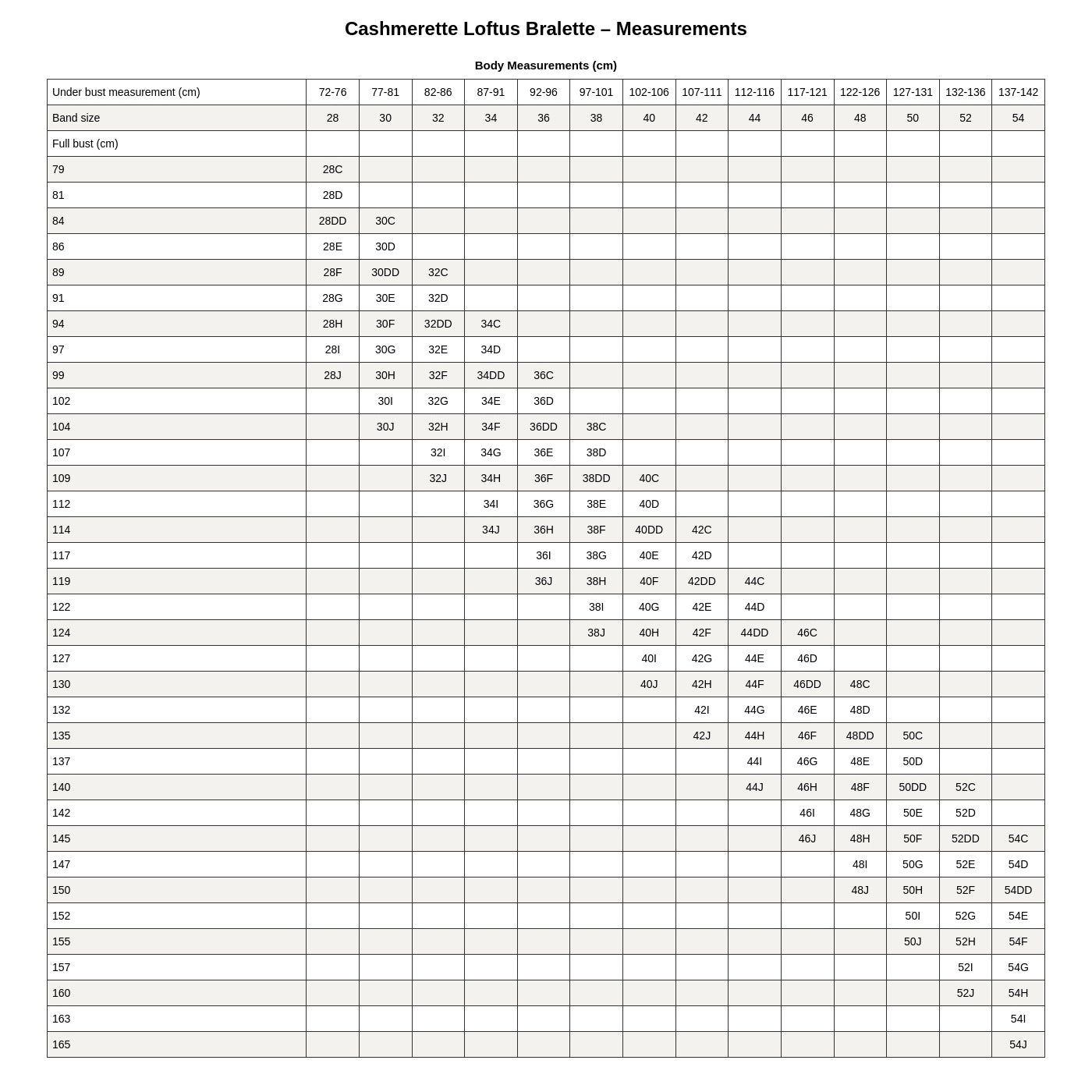 Cashmerette Loftus Bralette – Measurements

Body Measurements (cm)

| Under bust measurement (cm) | 72-76 | 77-81 | 82-86 | 87-91 | 92-96 | 97-101 | 102-106 | 107-111 | 112-116 | 117-121 | 122-126 | 127-131 | 132-136 | 137-142 |
|---|---|---|---|---|---|---|---|---|---|---|---|---|---|---|
| Band size | 28 | 30 | 32 | 34 | 36 | 38 | 40 | 42 | 44 | 46 | 48 | 50 | 52 | 54 |
| Full bust (cm) | | | | | | | | | | | | | | |
| 79 | 28C | | | | | | | | | | | | | |
| 81 | 28D | | | | | | | | | | | | | |
| 84 | 28DD | 30C | | | | | | | | | | | | |
| 86 | 28E | 30D | | | | | | | | | | | | |
| 89 | 28F | 30DD | 32C | | | | | | | | | | | |
| 91 | 28G | 30E | 32D | | | | | | | | | | | |
| 94 | 28H | 30F | 32DD | 34C | | | | | | | | | | |
| 97 | 28I | 30G | 32E | 34D | | | | | | | | | | |
| 99 | 28J | 30H | 32F | 34DD | 36C | | | | | | | | | |
| 102 | | 30I | 32G | 34E | 36D | | | | | | | | | |
| 104 | | 30J | 32H | 34F | 36DD | 38C | | | | | | | | |
| 107 | | | 32I | 34G | 36E | 38D | | | | | | | | |
| 109 | | | 32J | 34H | 36F | 38DD | 40C | | | | | | | |
| 112 | | | | 34I | 36G | 38E | 40D | | | | | | | |
| 114 | | | | 34J | 36H | 38F | 40DD | 42C | | | | | | |
| 117 | | | | | 36I | 38G | 40E | 42D | | | | | | |
| 119 | | | | | 36J | 38H | 40F | 42DD | 44C | | | | | |
| 122 | | | | | | 38I | 40G | 42E | 44D | | | | | |
| 124 | | | | | | 38J | 40H | 42F | 44DD | 46C | | | | |
| 127 | | | | | | | 40I | 42G | 44E | 46D | | | | |
| 130 | | | | | | | 40J | 42H | 44F | 46DD | 48C | | | |
| 132 | | | | | | | | 42I | 44G | 46E | 48D | | | |
| 135 | | | | | | | | 42J | 44H | 46F | 48DD | 50C | | |
| 137 | | | | | | | | | 44I | 46G | 48E | 50D | | |
| 140 | | | | | | | | | 44J | 46H | 48F | 50DD | 52C | |
| 142 | | | | | | | | | | 46I | 48G | 50E | 52D | |
| 145 | | | | | | | | | | 46J | 48H | 50F | 52DD | 54C |
| 147 | | | | | | | | | | | 48I | 50G | 52E | 54D |
| 150 | | | | | | | | | | | 48J | 50H | 52F | 54DD |
| 152 | | | | | | | | | | | | 50I | 52G | 54E |
| 155 | | | | | | | | | | | | 50J | 52H | 54F |
| 157 | | | | | | | | | | | | | 52I | 54G |
| 160 | | | | | | | | | | | | | 52J | 54H |
| 163 | | | | | | | | | | | | | | 54I |
| 165 | | | | | | | | | | | | | | 54J |